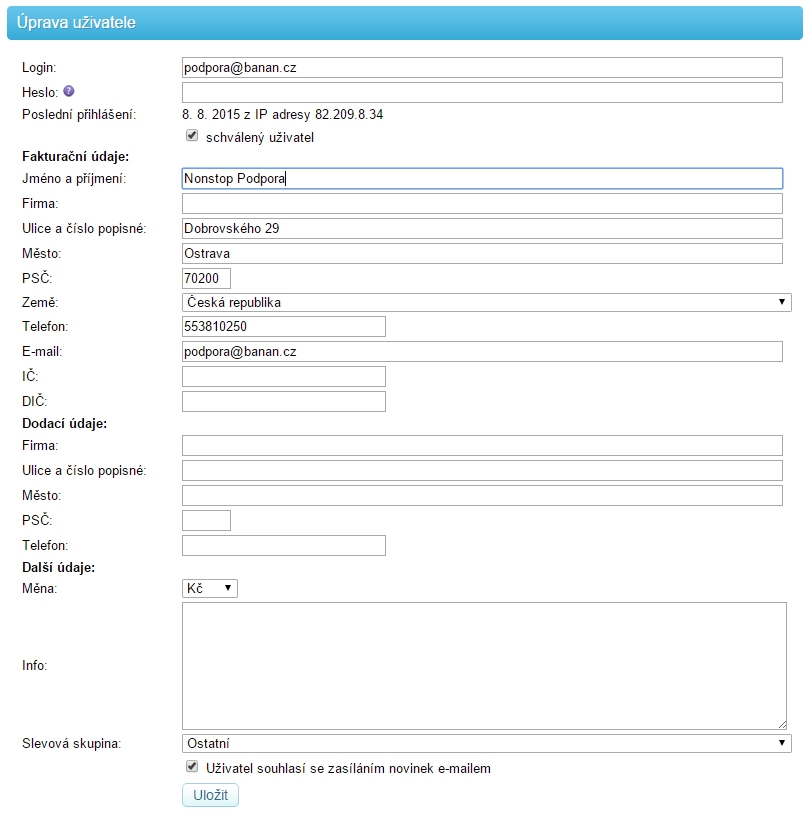 Úprava uživatele

Login: podpora@banan.cz
Heslo:
Poslední přihlášení: 8. 8. 2015 z IP adresy 82.209.8.34
schválený uživatel

Fakturační údaje:
Jméno a příjmení: Nonstop Podpora
Firma:
Ulice a číslo popisné: Dobrovského 29
Město: Ostrava
PSČ: 70200
Země: Česká republika
Telefon: 553810250
E-mail: podpora@banan.cz
IČ:
DIČ:

Dodací údaje:
Firma:
Ulice a číslo popisné:
Město:
PSČ:
Telefon:

Další údaje:
Měna: Kč
Info:
Slevová skupina: Ostatní
Uživatel souhlasí se zasíláním novinek e-mailem
Uložit